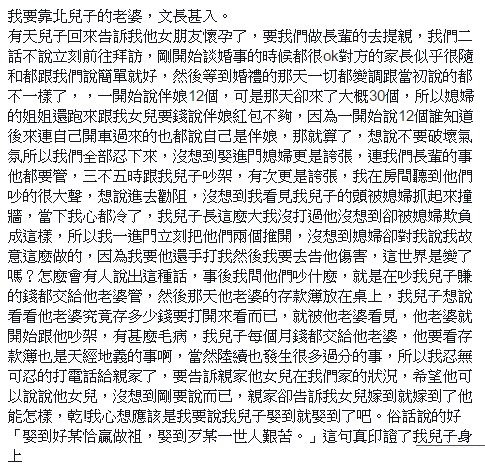 我要靠北兒子的老婆，文長甚入。
有天兒子回來告訴我他女朋友懷孕了，要我們做長輩的去提親，我們二話不說立刻前往拜訪，剛開始談婚事的時候都很ok對方的家長似乎很隨和都跟我們說簡單就好，然後等到婚禮的那天一切都變調跟當初說的都不一樣了，，一開始說伴娘12個，可是那天卻來了大概30個，所以媳婦的姐姐還跑來跟我女兒要錢說伴娘紅包不夠，因為一開始說12個誰知道後來連自己開車過來的也都說自己是伴娘，那就算了，想說不要破壞氣氛所以我們全部忍下來，沒想到娶進門媳婦更是誇張，連我們長輩的事他都要管，三不五時跟我兒子吵架，有次更是誇張，我在房間聽到他們吵的很大聲，想說進去勸阻，沒想到我看見我兒子的頭被媳婦抓起來撞牆，當下我心都冷了，我兒子長這麼大我沒打過他沒想到卻被媳婦欺負成這樣，所以我一進門立刻把他們兩個推開，沒想到媳婦卻對我說我故意這麼做的，因為我要他還手打我然後我要去告他傷害，這世界是變了嗎？怎麼會有人說出這種話，事後我問他們吵什麼，就是在吵我兒子賺的錢都交給他老婆管，然後那天他老婆的存款簿放在桌上，我兒子想說看看他老婆究竟存多少錢要打開來看而已，就被他老婆看見，他老婆就開始跟他吵架，有甚麼毛病，我兒子每個月錢都交給他老婆，他要看存款簿也是天經地義的事啊，當然陸續也發生很多過分的事，所以我忍無可忍的打電話給親家了，要告訴親家他女兒在我們家的狀況，希望他可以說說他女兒，沒想到剛要說而已，親家卻告訴我女兒嫁到就嫁到了他能怎樣，乾!我心想應該是我要說我兒子娶到就娶到了吧。俗話說的好「娶到好某恰贏做祖，娶到歹某一世人艱苦。」這句真印證了我兒子身上